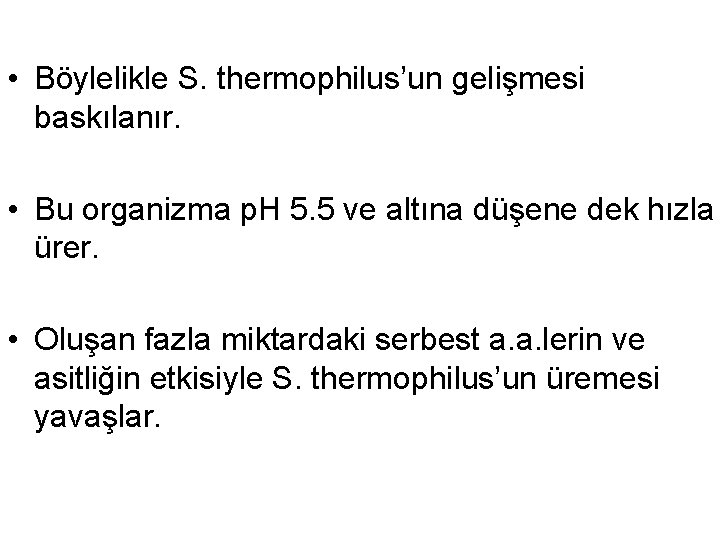 • Böylelikle S. thermophilus'un gelişmesi baskılanır.

• Bu organizma pH 5.5 ve altına düşene dek hızla ürer.

• Oluşan fazla miktardaki serbest a.a.lerin ve asitliğin etkisiyle S. thermophilus'un üremesi yavaşlar.